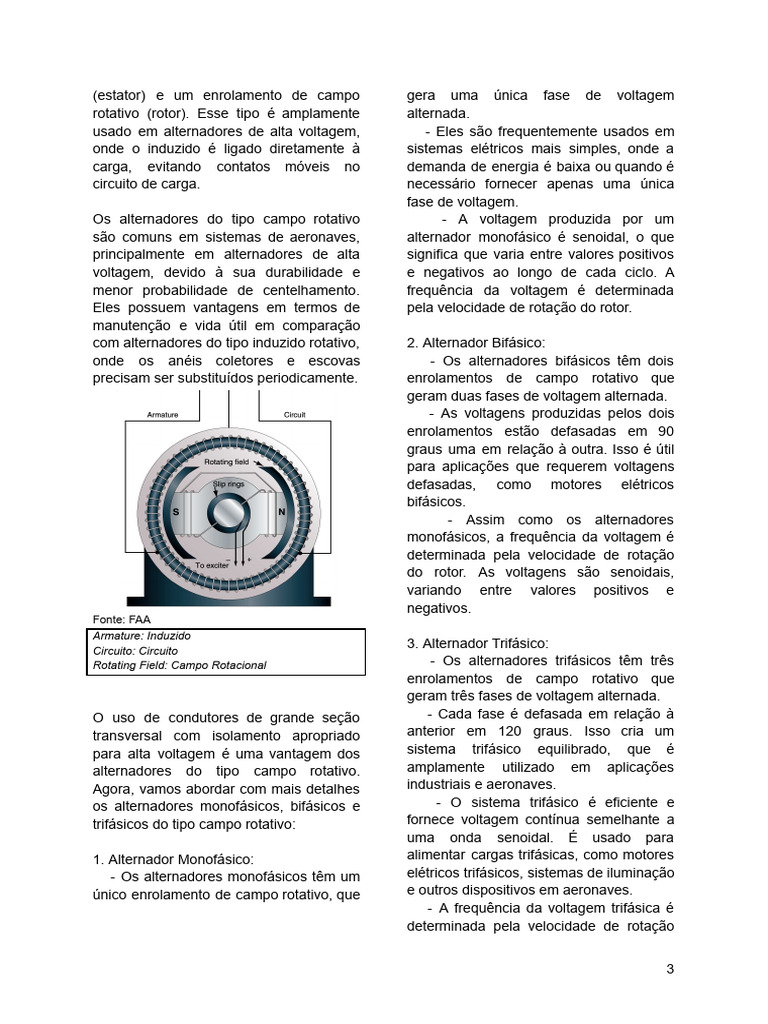 (estator) e um enrolamento de campo rotativo (rotor). Esse tipo é amplamente usado em alternadores de alta voltagem, onde o induzido é ligado diretamente à carga, evitando contatos móveis no circuito de carga.

Os alternadores do tipo campo rotativo são comuns em sistemas de aeronaves, principalmente em alternadores de alta voltagem, devido à sua durabilidade e menor probabilidade de centelhamento. Eles possuem vantagens em termos de manutenção e vida útil em comparação com alternadores do tipo induzido rotativo, onde os anéis coletores e escovas precisam ser substituídos periodicamente.

Armature

Circuit

Rotating field

Slip rings

S

N

To exciter

Fonte: FAA

Armature: Induzido
Circuito: Circuito
Rotating Field: Campo Rotacional

O uso de condutores de grande seção transversal com isolamento apropriado para alta voltagem é uma vantagem dos alternadores do tipo campo rotativo. Agora, vamos abordar com mais detalhes os alternadores monofásicos, bifásicos e trifásicos do tipo campo rotativo:

1. Alternador Monofásico:
- Os alternadores monofásicos têm um único enrolamento de campo rotativo, que gera uma única fase de voltagem alternada.
- Eles são frequentemente usados em sistemas elétricos mais simples, onde a demanda de energia é baixa ou quando é necessário fornecer apenas uma única fase de voltagem.
- A voltagem produzida por um alternador monofásico é senoidal, o que significa que varia entre valores positivos e negativos ao longo de cada ciclo. A frequência da voltagem é determinada pela velocidade de rotação do rotor.

2. Alternador Bifásico:
- Os alternadores bifásicos têm dois enrolamentos de campo rotativo que geram duas fases de voltagem alternada.
- As voltagens produzidas pelos dois enrolamentos estão defasadas em 90 graus uma em relação à outra. Isso é útil para aplicações que requerem voltagens defasadas, como motores elétricos bifásicos.
- Assim como os alternadores monofásicos, a frequência da voltagem é determinada pela velocidade de rotação do rotor. As voltagens são senoidais, variando entre valores positivos e negativos.

3. Alternador Trifásico:
- Os alternadores trifásicos têm três enrolamentos de campo rotativo que geram três fases de voltagem alternada.
- Cada fase é defasada em relação à anterior em 120 graus. Isso cria um sistema trifásico equilibrado, que é amplamente utilizado em aplicações industriais e aeronaves.
- O sistema trifásico é eficiente e fornece voltagem contínua semelhante a uma onda senoidal. É usado para alimentar cargas trifásicas, como motores elétricos trifásicos, sistemas de iluminação e outros dispositivos em aeronaves.
- A frequência da voltagem trifásica é determinada pela velocidade de rotação

3